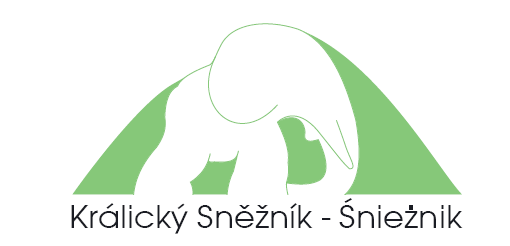 Králický Sněžník - Śnieżnik